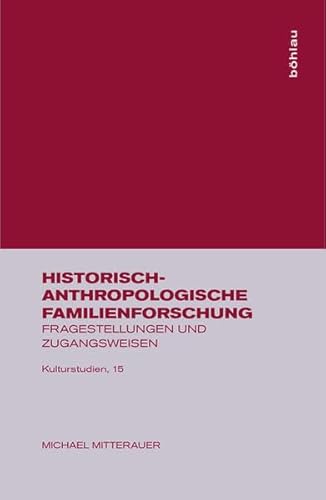 böhlau

HISTORISCH-ANTHROPOLOGISCHE FAMILIENFORSCHUNG
FRAGESTELLUNGEN UND ZUGANGSWEISEN

Kulturstudien, 15

MICHAEL MITTERAUER